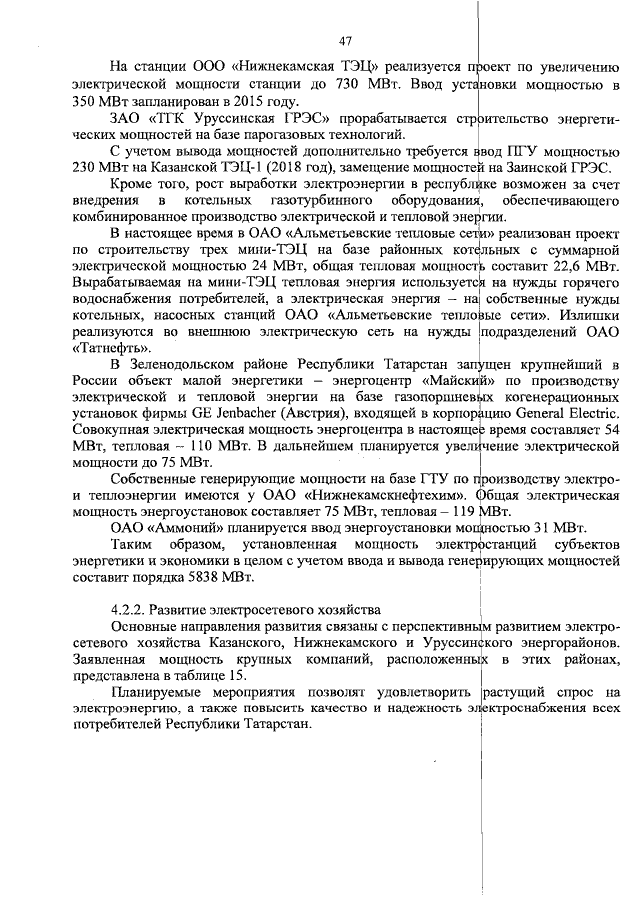 47

На станции ООО «Нижнекамская ТЭЦ» реализуется проект по увеличению электрической мощности станции до 730 МВт. Ввод установки мощностью в 350 МВт запланирован в 2015 году.

ЗАО «ТГК Уруссинская ГРЭС» прорабатывается строительство энергетических мощностей на базе парогазовых технологий.

С учетом вывода мощностей дополнительно требуется ввод ПГУ мощностью 230 МВт на Казанской ТЭЦ-1 (2018 год), замещение мощностей на Заинской ГРЭС.

Кроме того, рост выработки электроэнергии в республике возможен за счет внедрения в котельных газотурбинного оборудования, обеспечивающего комбинированное производство электрической и тепловой энергии.

В настоящее время в ОАО «Альметьевские тепловые сети» реализован проект по строительству трех мини-ТЭЦ на базе районных котельных с суммарной электрической мощностью 24 МВт, общая тепловая мощность составит 22,6 МВт. Вырабатываемая на мини-ТЭЦ тепловая энергия используется на нужды горячего водоснабжения потребителей, а электрическая энергия – на собственные нужды котельных, насосных станций ОАО «Альметьевские тепловые сети». Излишки реализуются во внешнюю электрическую сеть на нужды подразделений ОАО «Татнефть».

В Зеленодольском районе Республики Татарстан запущен крупнейший в России объект малой энергетики – энергоцентр «Майский» по производству электрической и тепловой энергии на базе газопоршневых когенерационных установок фирмы GE Jenbacher (Австрия), входящей в корпорацию General Electric. Совокупная электрическая мощность энергоцентра в настоящее время составляет 54 МВт, тепловая – 110 МВт. В дальнейшем планируется увеличение электрической мощности до 75 МВт.

Собственные генерирующие мощности на базе ГТУ по производству электро- и теплоэнергии имеются у ОАО «Нижнекамскнефтехим». Общая электрическая мощность энергоустановок составляет 75 МВт, тепловая – 119 МВт.

ОАО «Аммоний» планируется ввод энергоустановки мощностью 31 МВт.

Таким образом, установленная мощность электростанций субъектов энергетики и экономики в целом с учетом ввода и вывода генерирующих мощностей составит порядка 5838 МВт.

4.2.2. Развитие электросетевого хозяйства

Основные направления развития связаны с перспективным развитием электросетевого хозяйства Казанского, Нижнекамского и Уруссинского энергорайонов. Заявленная мощность крупных компаний, расположенных в этих районах, представлена в таблице 15.

Планируемые мероприятия позволят удовлетворить растущий спрос на электроэнергию, а также повысить качество и надежность электроснабжения всех потребителей Республики Татарстан.